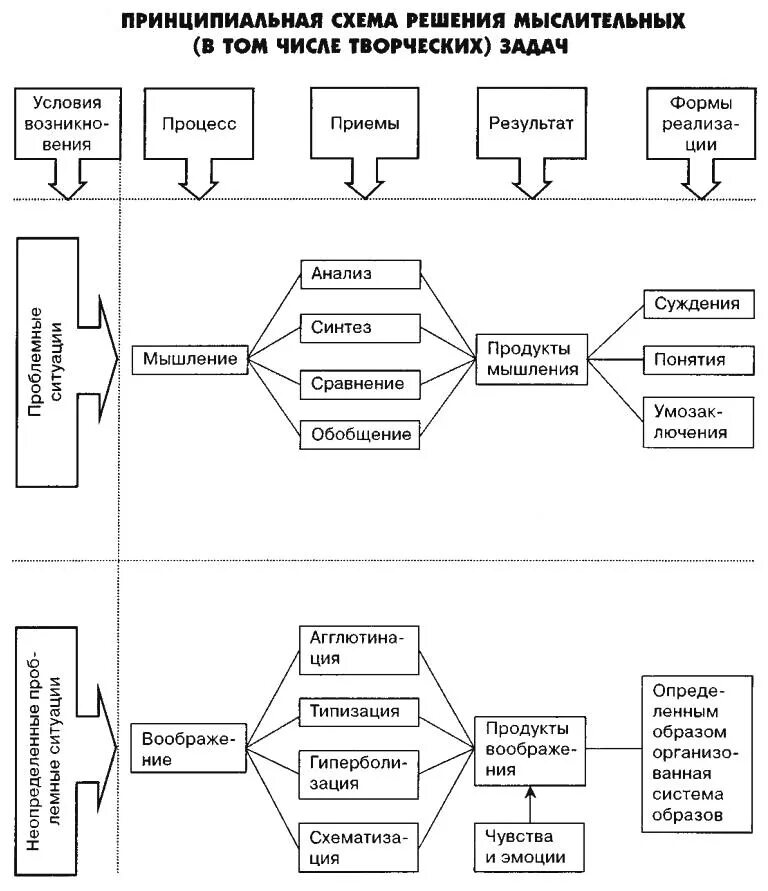 ПРИНЦИПИАЛЬНАЯ СХЕМА РЕШЕНИЯ МЫСЛИТЕЛЬНЫХ (В ТОМ ЧИСЛЕ ТВОРЧЕСКИХ) ЗАДАЧ

Условия возникновения

Процесс

Приемы

Результат

Формы реализации

Проблемные ситуации

Мышление

Анализ

Синтез

Сравнение

Обобщение

Продукты мышления

Суждения

Понятия

Умозаключения

Неопределенные проблемные ситуации

Воображение

Агглютинация

Типизация

Гиперболизация

Схематизация

Продукты воображения

Чувства и эмоции

Определенным образом организованная система образов